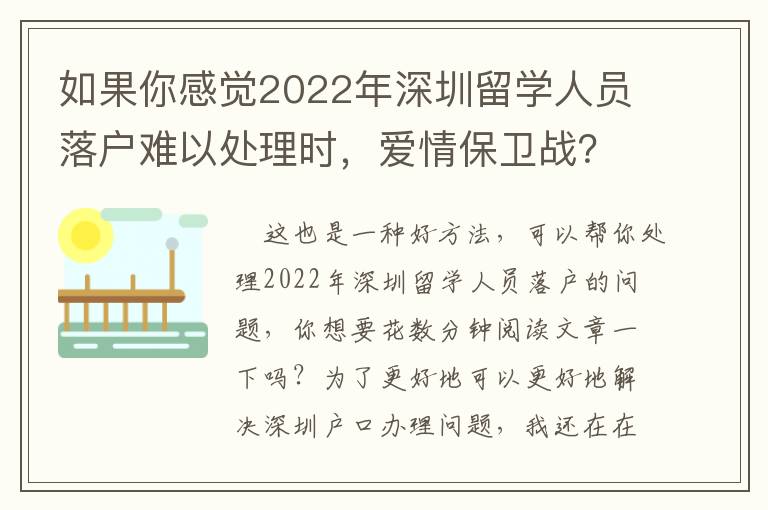 如果你感觉2022年深圳留学人员落户难以处理时，爱情保卫战?

这也是一种好方法，可以帮你处理2022年深圳留学人员落户的问题，你想要花数分钟阅读文章一下吗？为了更好地可以更好地解决深圳户口办理问题，我还在在